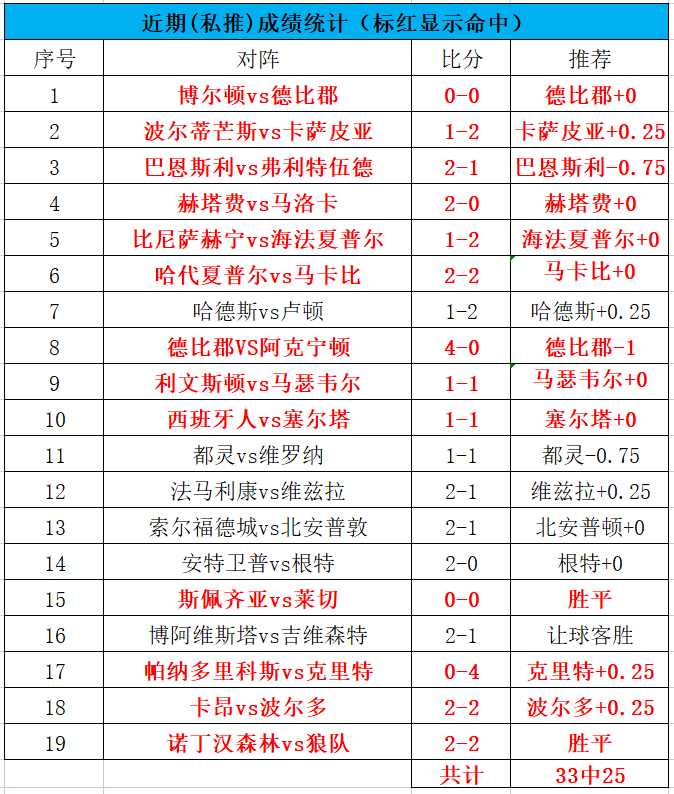 近期(私推)成绩统计（标红显示命中）

| 序号 | 对阵 | 比分 | 推荐 |
|---|---|---|---|
| 1 | 博尔顿vs德比郡 | 0-0 | 德比郡+0 |
| 2 | 波尔蒂芒斯vs卡萨皮亚 | 1-2 | 卡萨皮亚+0.25 |
| 3 | 巴恩斯利vs弗利特伍德 | 2-1 | 巴恩斯利-0.75 |
| 4 | 赫塔费vs马洛卡 | 2-0 | 赫塔费+0 |
| 5 | 比尼萨赫宁vs海法夏普尔 | 1-2 | 海法夏普尔+0 |
| 6 | 哈代夏普尔vs马卡比 | 2-2 | 马卡比+0 |
| 7 | 哈德斯vs卢顿 | 1-2 | 哈德斯+0.25 |
| 8 | 德比郡VS阿克宁顿 | 4-0 | 德比郡-1 |
| 9 | 利文斯顿vs马瑟韦尔 | 1-1 | 马瑟韦尔+0 |
| 10 | 西班牙人vs塞尔塔 | 1-1 | 塞尔塔+0 |
| 11 | 都灵vs维罗纳 | 1-1 | 都灵-0.75 |
| 12 | 法马利康vs维兹拉 | 2-1 | 维兹拉+0.25 |
| 13 | 索尔福德城vs北安普敦 | 2-1 | 北安普顿+0 |
| 14 | 安特卫普vs根特 | 2-0 | 根特+0 |
| 15 | 斯佩齐亚vs莱切 | 0-0 | 胜平 |
| 16 | 博阿维斯塔vs吉维森特 | 2-1 | 让球客胜 |
| 17 | 帕纳多里科斯vs克里特 | 0-4 | 克里特+0.25 |
| 18 | 卡昂vs波尔多 | 2-2 | 波尔多+0.25 |
| 19 | 诺丁汉森林vs狼队 | 2-2 | 胜平 |
| | | 共计 | 33中25 |